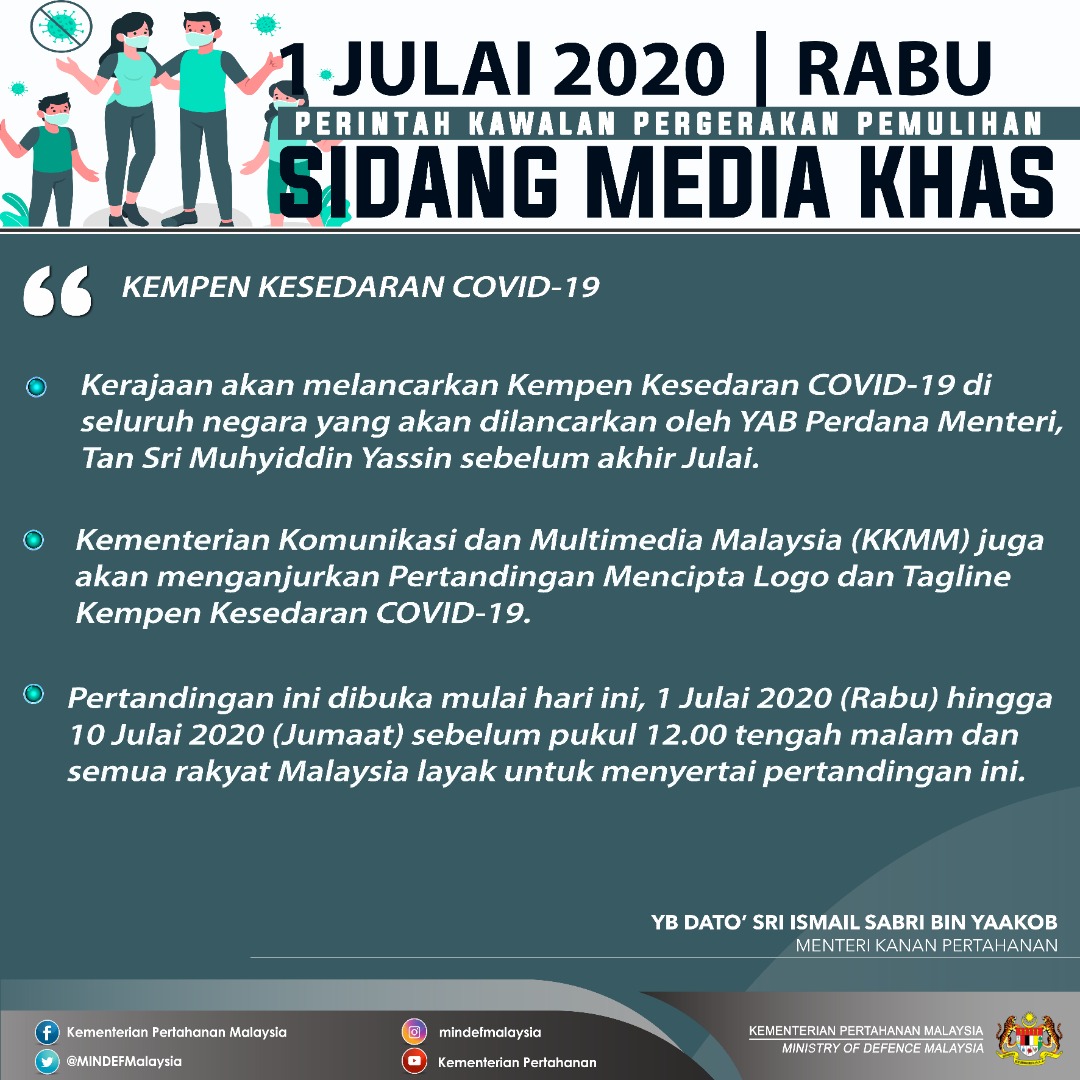 1 JULAI 2020 | RABU
PERINTAH KAWALAN PERGERAKAN PEMULIHAN
SIDANG MEDIA KHAS

KEMPEN KESEDARAN COVID-19

• Kerajaan akan melancarkan Kempen Kesedaran COVID-19 di seluruh negara yang akan dilancarkan oleh YAB Perdana Menteri, Tan Sri Muhyiddin Yassin sebelum akhir Julai.

• Kementerian Komunikasi dan Multimedia Malaysia (KKMM) juga akan menganjurkan Pertandingan Mencipta Logo dan Tagline Kempen Kesedaran COVID-19.

• Pertandingan ini dibuka mulai hari ini, 1 Julai 2020 (Rabu) hingga 10 Julai 2020 (Jumaat) sebelum pukul 12.00 tengah malam dan semua rakyat Malaysia layak untuk menyertai pertandingan ini.

YB DATO' SRI ISMAIL SABRI BIN YAAKOB
MENTERI KANAN PERTAHANAN

Kementerian Pertahanan Malaysia
@MINDEFMalaysia
mindefmalaysia
Kementerian Pertahanan

KEMENTERIAN PERTAHANAN MALAYSIA
MINISTRY OF DEFENCE MALAYSIA